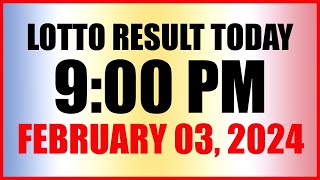 LOTTO RESULT TODAY
9:00 PM
FEBRUARY 03, 2024